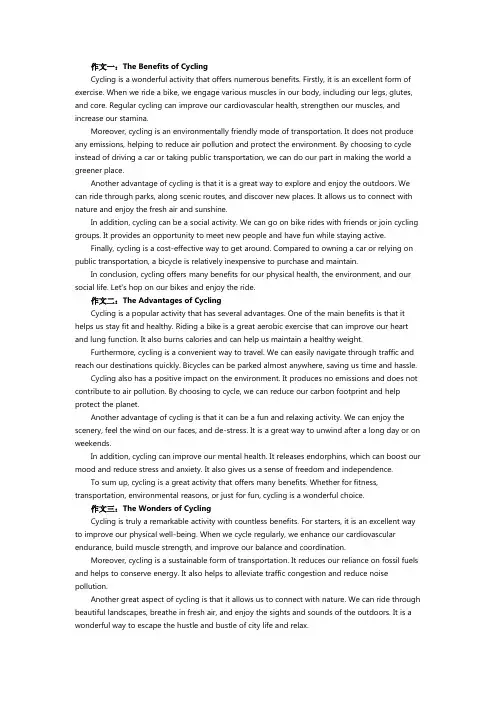 作文一：The Benefits of Cycling

Cycling is a wonderful activity that offers numerous benefits. Firstly, it is an excellent form of exercise. When we ride a bike, we engage various muscles in our body, including our legs, glutes, and core. Regular cycling can improve our cardiovascular health, strengthen our muscles, and increase our stamina.

Moreover, cycling is an environmentally friendly mode of transportation. It does not produce any emissions, helping to reduce air pollution and protect the environment. By choosing to cycle instead of driving a car or taking public transportation, we can do our part in making the world a greener place.

Another advantage of cycling is that it is a great way to explore and enjoy the outdoors. We can ride through parks, along scenic routes, and discover new places. It allows us to connect with nature and enjoy the fresh air and sunshine.

In addition, cycling can be a social activity. We can go on bike rides with friends or join cycling groups. It provides an opportunity to meet new people and have fun while staying active.

Finally, cycling is a cost-effective way to get around. Compared to owning a car or relying on public transportation, a bicycle is relatively inexpensive to purchase and maintain.

In conclusion, cycling offers many benefits for our physical health, the environment, and our social life. Let's hop on our bikes and enjoy the ride.

作文二：The Advantages of Cycling

Cycling is a popular activity that has several advantages. One of the main benefits is that it helps us stay fit and healthy. Riding a bike is a great aerobic exercise that can improve our heart and lung function. It also burns calories and can help us maintain a healthy weight.

Furthermore, cycling is a convenient way to travel. We can easily navigate through traffic and reach our destinations quickly. Bicycles can be parked almost anywhere, saving us time and hassle.

Cycling also has a positive impact on the environment. It produces no emissions and does not contribute to air pollution. By choosing to cycle, we can reduce our carbon footprint and help protect the planet.

Another advantage of cycling is that it can be a fun and relaxing activity. We can enjoy the scenery, feel the wind on our faces, and de-stress. It is a great way to unwind after a long day or on weekends.

In addition, cycling can improve our mental health. It releases endorphins, which can boost our mood and reduce stress and anxiety. It also gives us a sense of freedom and independence.

To sum up, cycling is a great activity that offers many benefits. Whether for fitness, transportation, environmental reasons, or just for fun, cycling is a wonderful choice.

作文三：The Wonders of Cycling

Cycling is truly a remarkable activity with countless benefits. For starters, it is an excellent way to improve our physical well-being. When we cycle regularly, we enhance our cardiovascular endurance, build muscle strength, and improve our balance and coordination.

Moreover, cycling is a sustainable form of transportation. It reduces our reliance on fossil fuels and helps to conserve energy. It also helps to alleviate traffic congestion and reduce noise pollution.

Another great aspect of cycling is that it allows us to connect with nature. We can ride through beautiful landscapes, breathe in fresh air, and enjoy the sights and sounds of the outdoors. It is a wonderful way to escape the hustle and bustle of city life and relax.